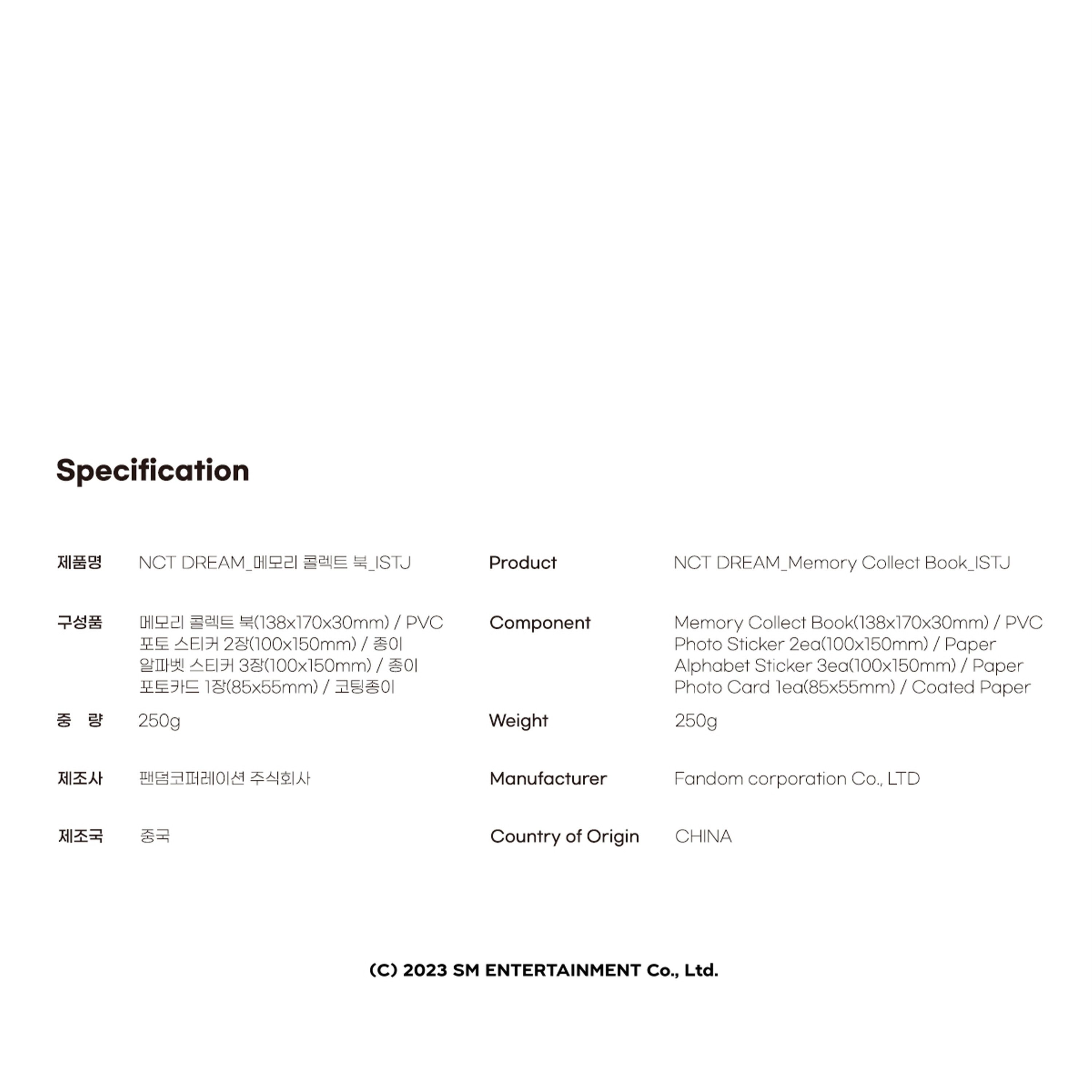 Specification

제품명 NCT DREAM_메모리 콜렉트 북_ISTJ

구성품 메모리 콜렉트 북(138x170x30mm) / PVC
포토 스티커 2장(100x150mm) / 종이
알파벳 스티커 3장(100x150mm) / 종이
포토카드 1장(85x55mm) / 코팅종이

중 량 250g

제조사 팬덤코퍼레이션 주식회사

제조국 중국

Product NCT DREAM_Memory Collect Book_ISTJ

Component Memory Collect Book(138x170x30mm) / PVC
Photo Sticker 2ea(100x150mm) / Paper
Alphabet Sticker 3ea(100x150mm) / Paper
Photo Card 1ea(85x55mm) / Coated Paper

Weight 250g

Manufacturer Fandom corporation Co., LTD

Country of Origin CHINA

(C) 2023 SM ENTERTAINMENT Co., Ltd.